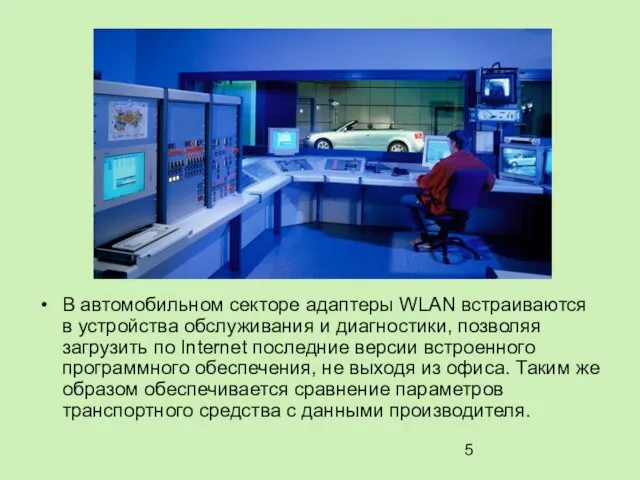 • В автомобильном секторе адаптеры WLAN встраиваются в устройства обслуживания и диагностики, позволяя загрузить по Internet последние версии встроенного программного обеспечения, не выходя из офиса. Таким же образом обеспечивается сравнение параметров транспортного средства с данными производителя.

5